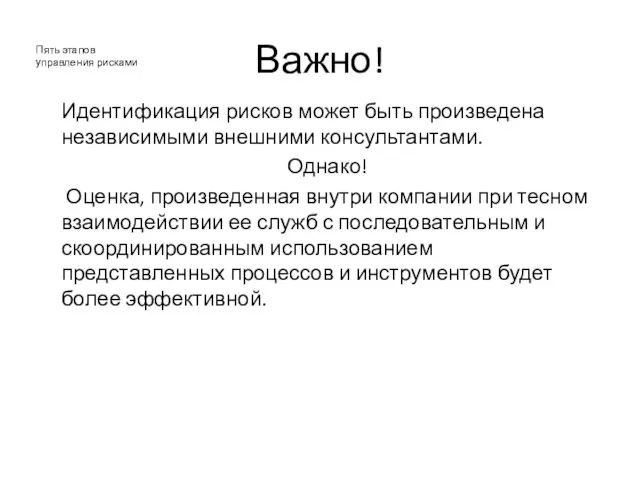 Пять этапов управления рисками

Важно!

Идентификация рисков может быть произведена независимыми внешними консультантами.

Однако!

Оценка, произведенная внутри компании при тесном взаимодействии ее служб с последовательным и скоординированным использованием представленных процессов и инструментов будет более эффективной.